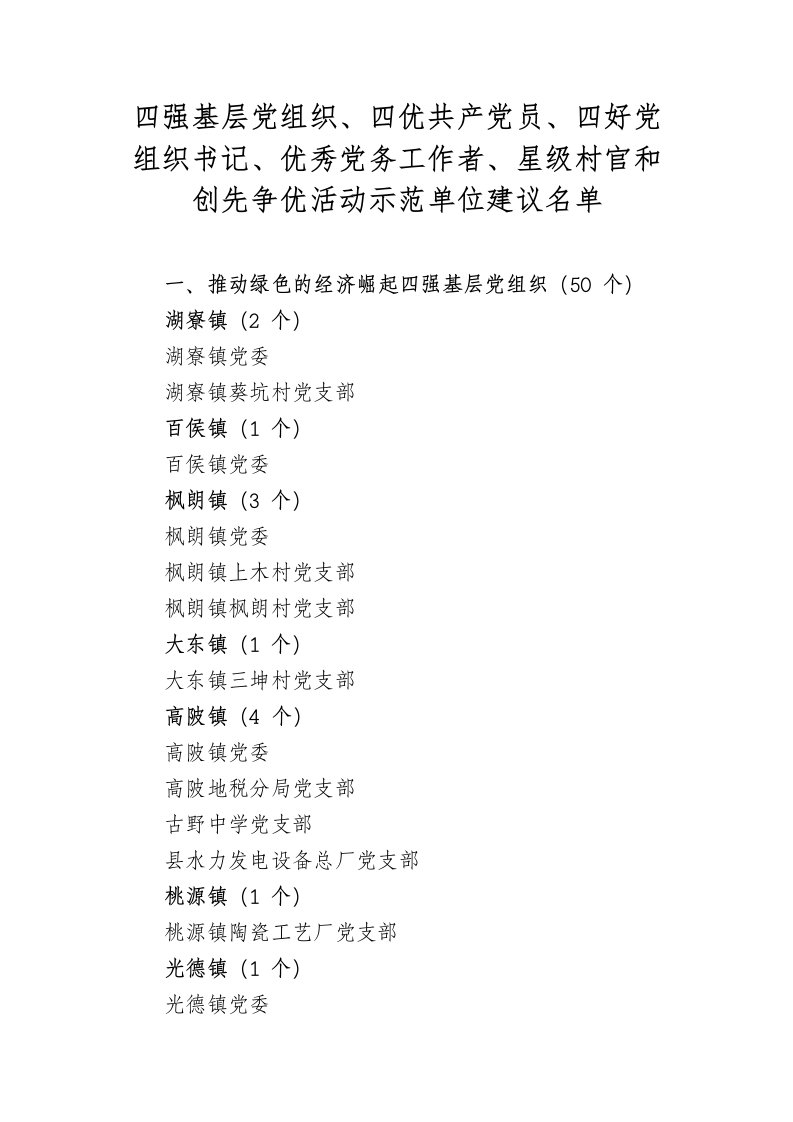 四强基层党组织、四优共产党员、四好党组织书记、优秀党务工作者、星级村官和创先争优活动示范单位建议名单

一、推动绿色的经济崛起四强基层党组织（50 个）
湖寮镇（2 个）
湖寮镇党委
湖寮镇葵坑村党支部
百侯镇（1 个）
百侯镇党委
枫朗镇（3 个）
枫朗镇党委
枫朗镇上木村党支部
枫朗镇枫朗村党支部
大东镇（1 个）
大东镇三坤村党支部
高陂镇（4 个）
高陂镇党委
高陂地税分局党支部
古野中学党支部
县水力发电设备总厂党支部
桃源镇（1 个）
桃源镇陶瓷工艺厂党支部
光德镇（1 个）
光德镇党委